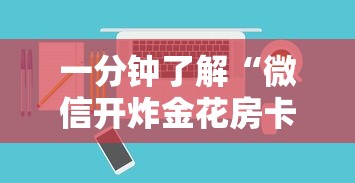 一分钟了解“微信开炸金花房卡